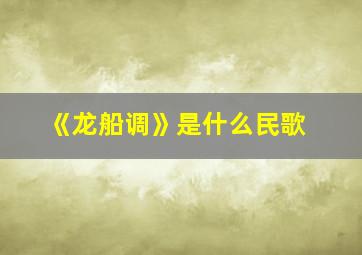 《龙船调》是什么民歌